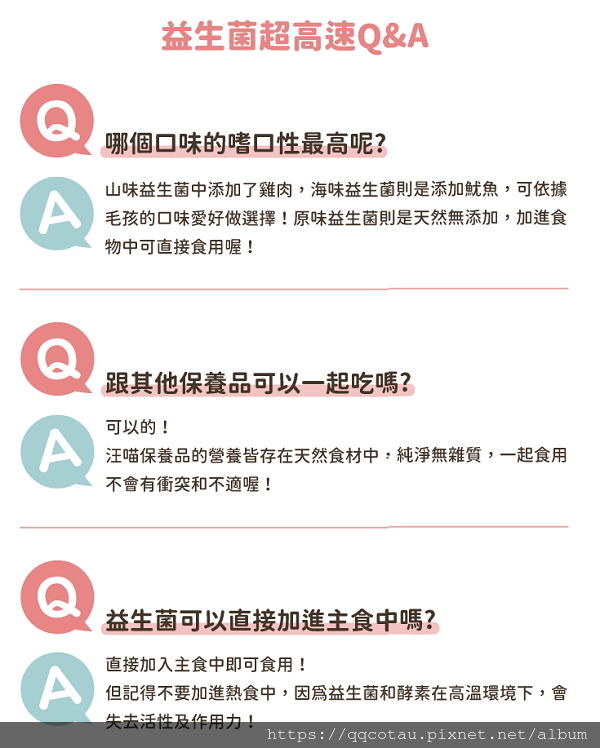 益生菌超高速Q&A

Q

哪個口味的嗜口性最高呢?

A

山味益生菌中添加了雞肉，海味益生菌則是添加魷魚，可依據毛孩的口味愛好做選擇！原味益生菌則是天然無添加，加進食物中可直接食用喔！

Q

跟其他保養品可以一起吃嗎?

A

可以的！
汪喵保養品的營養皆存在天然食材中，純淨無雜質，一起食用不會有衝突和不適喔！

Q

益生菌可以直接加進主食中嗎?

A

直接加入主食中即可食用！
但記得不要加進熱食中，因爲益生菌和酵素在高溫環境下，會失去活性及作用力！

https://qqcotau.pixnet.net/album